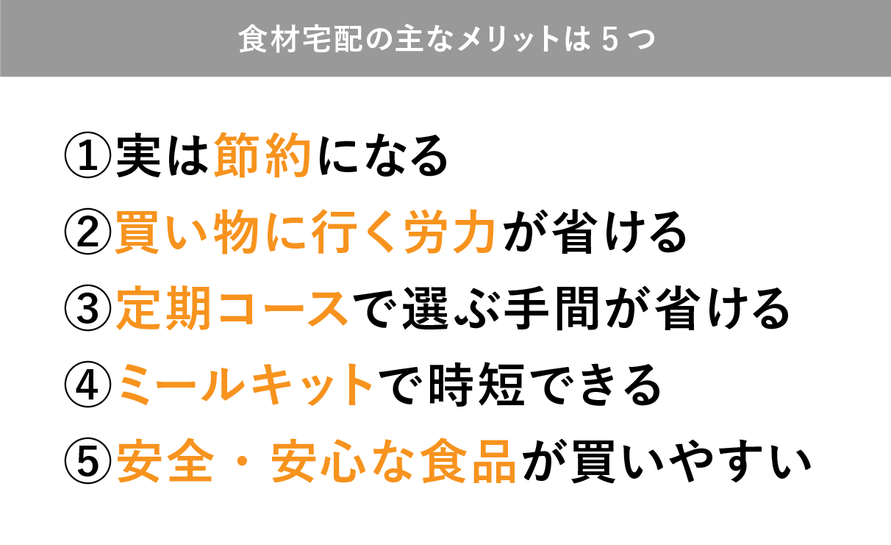 食材宅配の主なメリットは５つ

①実は節約になる
②買い物に行く労力が省ける
③定期コースで選ぶ手間が省ける
④ミールキットで時短できる
⑤安全・安心な食品が買いやすい